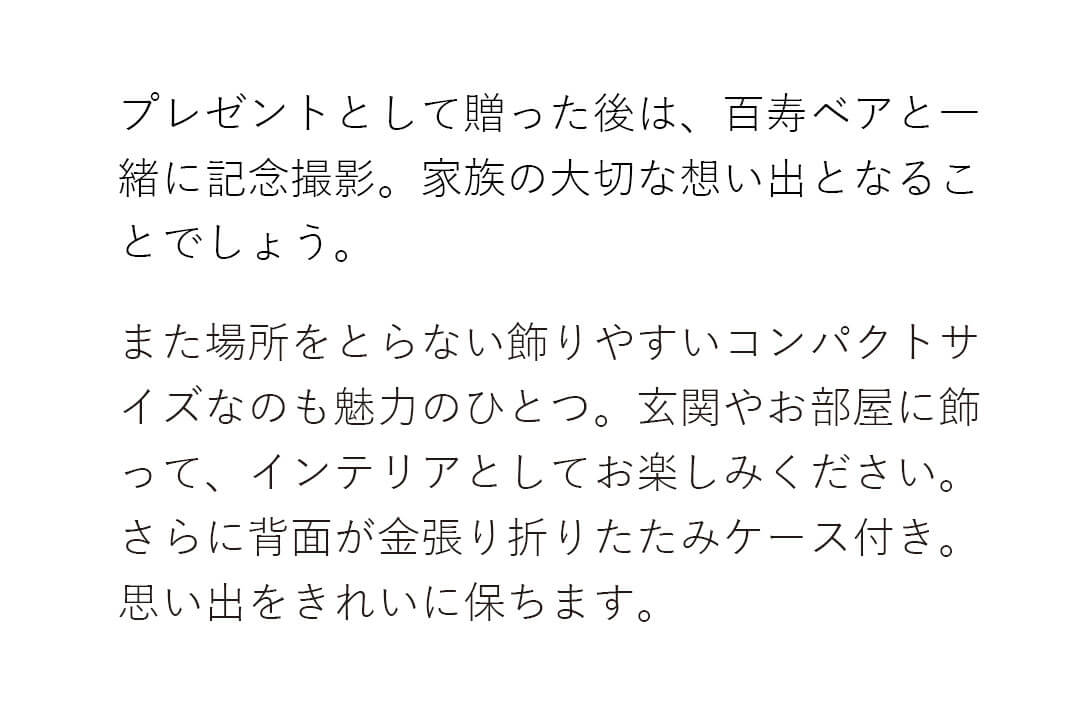 プレゼントとして贈った後は、百寿ベアと一緒に記念撮影。家族の大切な想い出となることでしょう。

また場所をとらない飾りやすいコンパクトサイズなのも魅力のひとつ。玄関やお部屋に飾って、インテリアとしてお楽しみください。さらに背面が金張り折りたたみケース付き。思い出をきれいに保ちます。